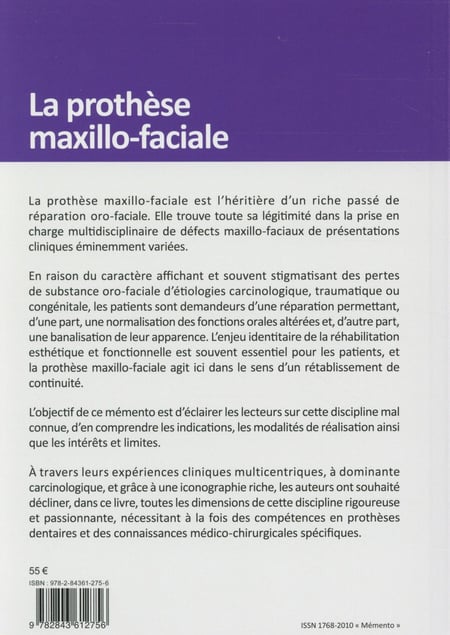 La prothèse maxillo-faciale

La prothèse maxillo-faciale est l'héritière d'un riche passé de réparation oro-faciale. Elle trouve toute sa légitimité dans la prise en charge multidisciplinaire de défects maxillo-faciaux de présentations cliniques éminemment variées.

En raison du caractère affichant et souvent stigmatisant des pertes de substance oro-faciale d'étiologies carcinologique, traumatique ou congénitale, les patients sont demandeurs d'une réparation permettant, d'une part, une normalisation des fonctions orales altérées et, d'autre part, une banalisation de leur apparence. L'enjeu identitaire de la réhabilitation esthétique et fonctionnelle est souvent essentiel pour les patients, et la prothèse maxillo-faciale agit ici dans le sens d'un rétablissement de continuité.

L'objectif de ce mémento est d'éclairer les lecteurs sur cette discipline mal connue, d'en comprendre les indications, les modalités de réalisation ainsi que les intérêts et limites.

À travers leurs expériences cliniques multicentriques, à dominante carcinologique, et grâce à une iconographie riche, les auteurs ont souhaité décliner, dans ce livre, toutes les dimensions de cette discipline rigoureuse et passionnante, nécessitant à la fois des compétences en prothèses dentaires et des connaissances médico-chirurgicales spécifiques.

55 €
ISBN : 978-2-84361-275-6

9 782843 612756

ISSN 1768-2010 « Mémento »